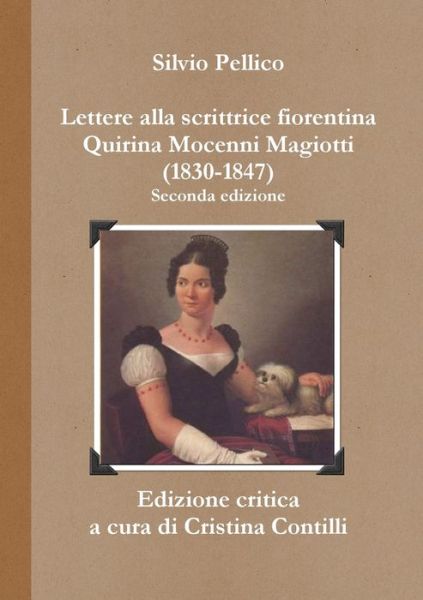 Silvio Pellico

Lettere alla scrittrice fiorentina
Quirina Mocenni Magiotti
(1830-1847)
Seconda edizione

Edizione critica
a cura di Cristina Contilli